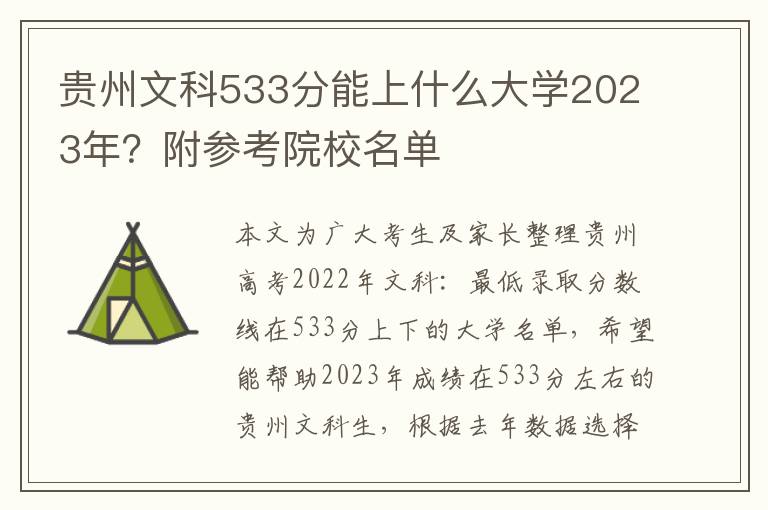 贵州文科533分能上什么大学2023年？附参考院校名单

本文为广大考生及家长整理贵州高考2022年文科：最低录取分数线在533分上下的大学名单，希望能帮助2023年成绩在533分左右的贵州文科生，根据去年数据选择